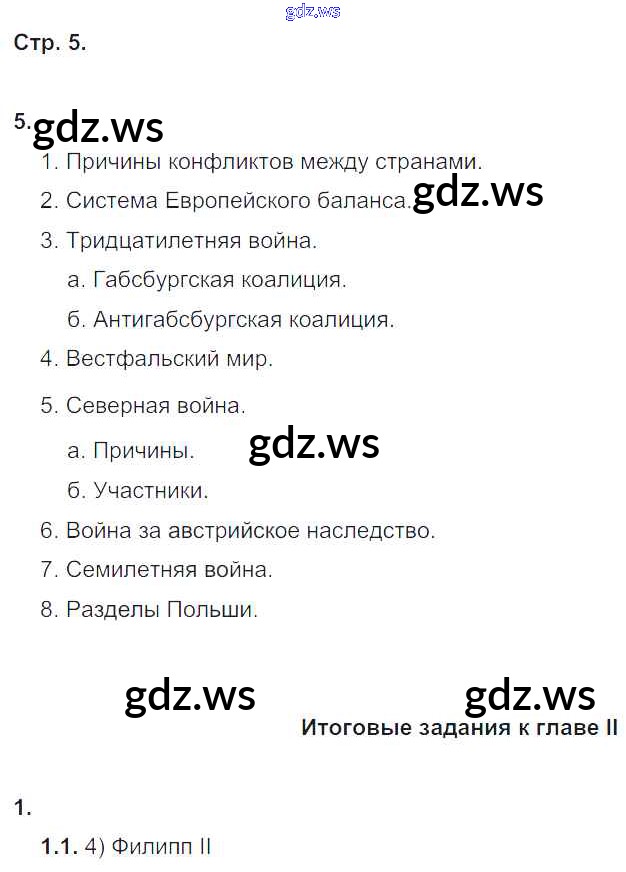 gdz.ws

Стр. 5.

5. gdz.ws

1. Причины конфликтов между странами.
2. Система Европейского баланса. gdz.ws
3. Тридцатилетняя война.
а. Габсбургская коалиция.
б. Антигабсбургская коалиция.
4. Вестфальский мир.
5. Северная война.
а. Причины. gdz.ws
б. Участники.
6. Война за австрийское наследство.
7. Семилетняя война.
8. Разделы Польши.

gdz.ws gdz.ws

Итоговые задания к главе II

1.

1.1. 4) Филипп II